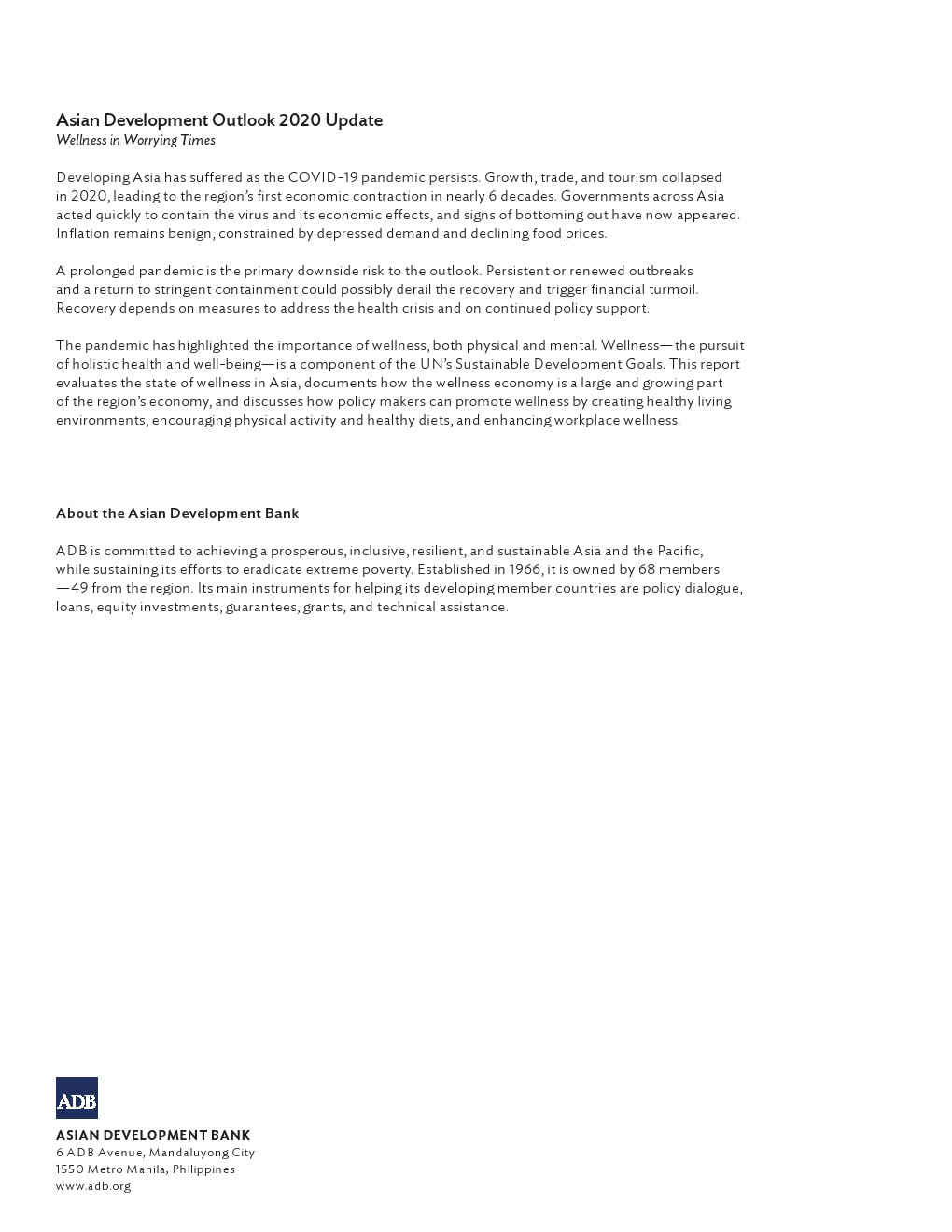 Asian Development Outlook 2020 Update
Wellness in Worrying Times

Developing Asia has suffered as the COVID-19 pandemic persists. Growth, trade, and tourism collapsed in 2020, leading to the region's first economic contraction in nearly 6 decades. Governments across Asia acted quickly to contain the virus and its economic effects, and signs of bottoming out have now appeared. Inflation remains benign, constrained by depressed demand and declining food prices.

A prolonged pandemic is the primary downside risk to the outlook. Persistent or renewed outbreaks and a return to stringent containment could possibly derail the recovery and trigger financial turmoil. Recovery depends on measures to address the health crisis and on continued policy support.

The pandemic has highlighted the importance of wellness, both physical and mental. Wellness—the pursuit of holistic health and well-being—is a component of the UN's Sustainable Development Goals. This report evaluates the state of wellness in Asia, documents how the wellness economy is a large and growing part of the region's economy, and discusses how policy makers can promote wellness by creating healthy living environments, encouraging physical activity and healthy diets, and enhancing workplace wellness.

About the Asian Development Bank

ADB is committed to achieving a prosperous, inclusive, resilient, and sustainable Asia and the Pacific, while sustaining its efforts to eradicate extreme poverty. Established in 1966, it is owned by 68 members —49 from the region. Its main instruments for helping its developing member countries are policy dialogue, loans, equity investments, guarantees, grants, and technical assistance.

ADB

ASIAN DEVELOPMENT BANK
6 ADB Avenue, Mandaluyong City
1550 Metro Manila, Philippines
www.adb.org